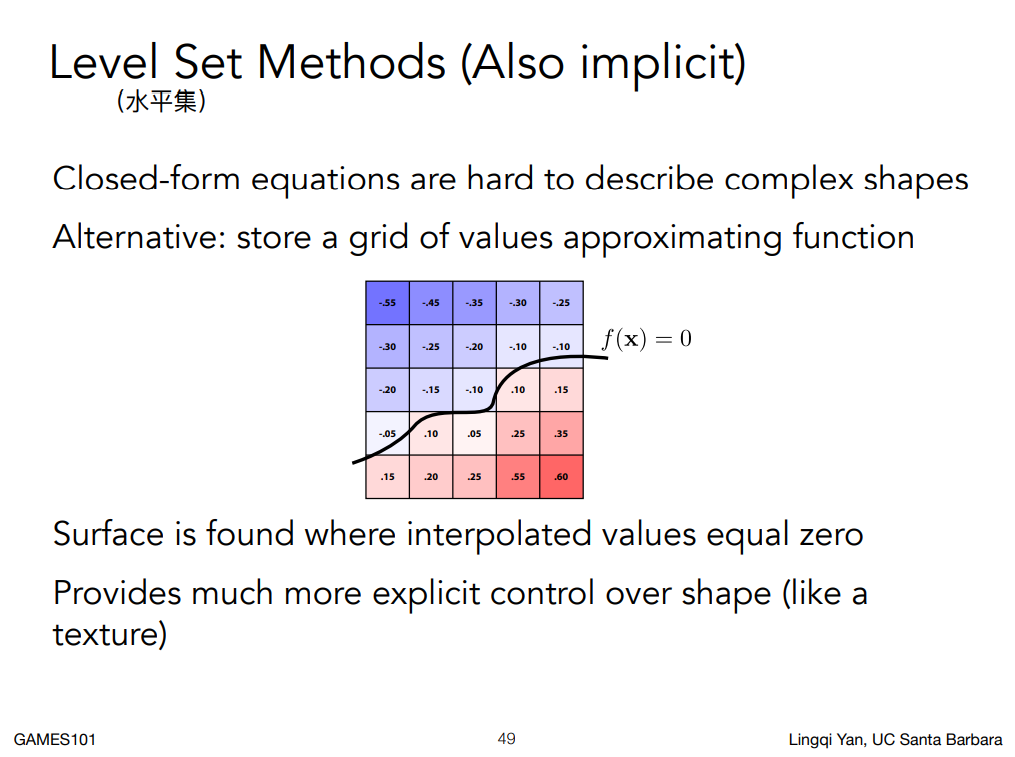 Level Set Methods (Also implicit)
（水平集）

Closed-form equations are hard to describe complex shapes

Alternative: store a grid of values approximating function

| -.55 | -.45 | -.35 | -.30 | -.25 |
|---|---|---|---|---|
| -.30 | -.25 | -.20 | -.10 | -.10 |
| -.20 | -.15 | -.10 | .10 | .15 |
| -.05 | .10 | .05 | .25 | .35 |
| .15 | .20 | .25 | .55 | .60 |

$f(\mathbf{x}) = 0$

Surface is found where interpolated values equal zero

Provides much more explicit control over shape (like a texture)

GAMES101

49

Lingqi Yan, UC Santa Barbara